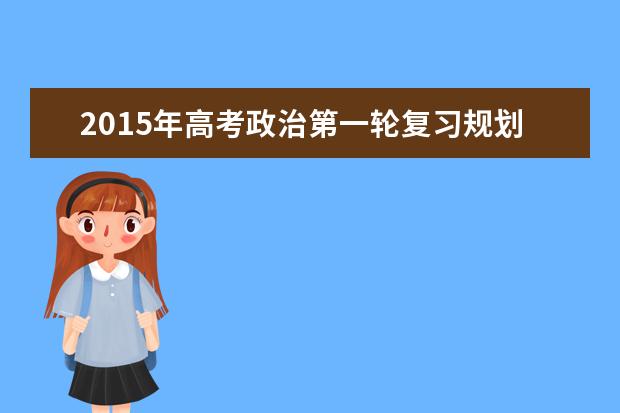 2015年高考政治第一轮复习规划